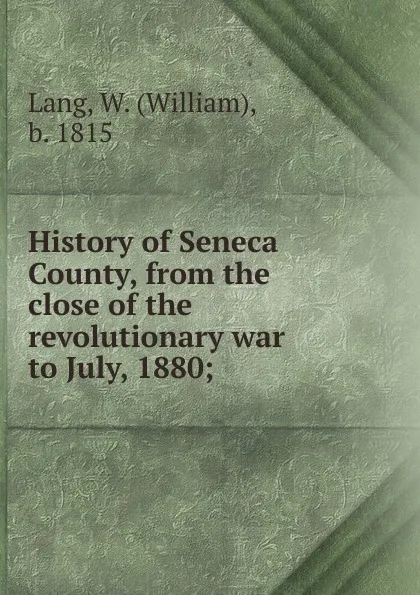 Lang, W. (William), b. 1815

History of Seneca County, from the close of the revolutionary war to July, 1880;